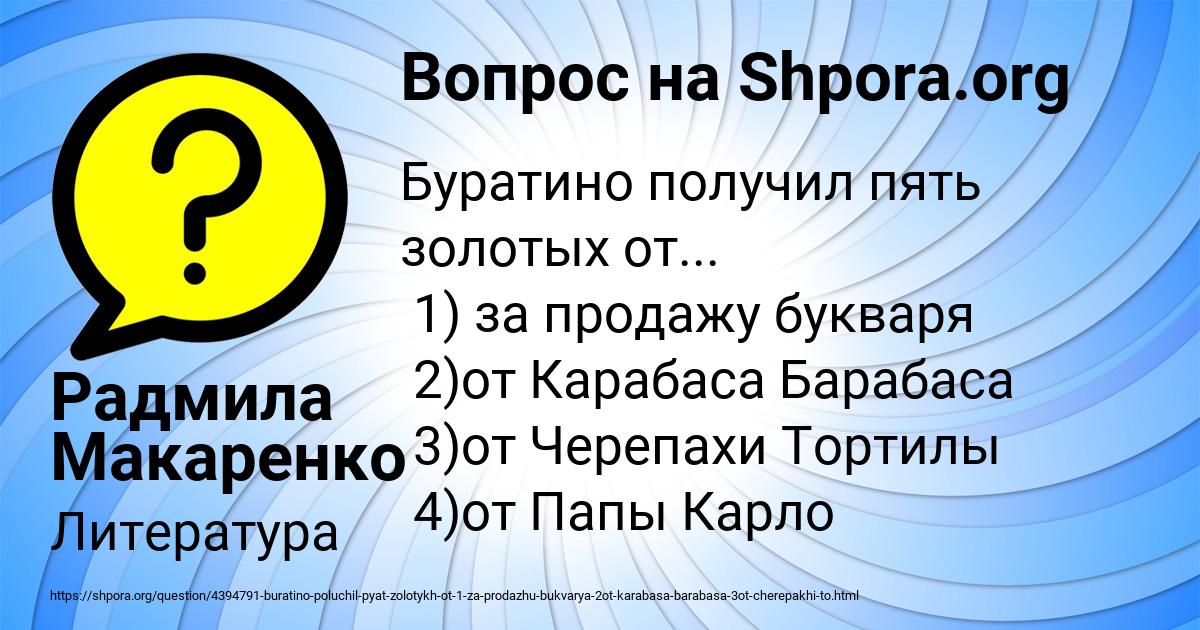 Вопрос на Shpora.org

Буратино получил пять золотых от...
1) за продажу букваря
2)от Карабаса Барабаса
3)от Черепахи Тортилы
4)от Папы Карло

Радмила Макаренко

Литература

https://shpora.org/question/4394791-buratino-poluchil-pyat-zolotykh-ot-1-za-prodazhu-bukvarya-2ot-karabasa-barabasa-3ot-cherepakhi-to.html